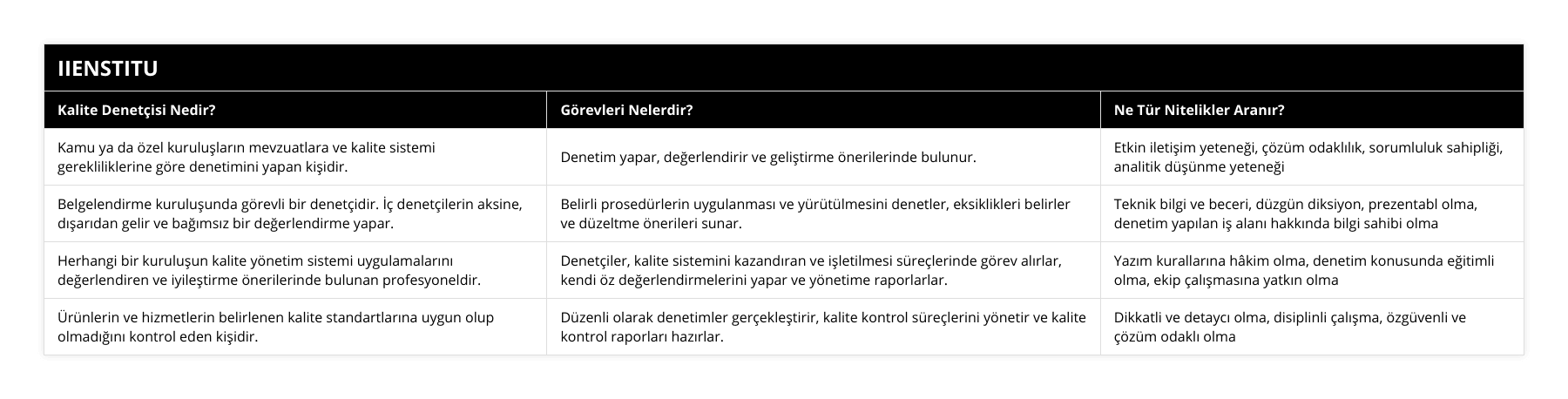 IIENSTITU

| Kalite Denetçisi Nedir? | Görevleri Nelerdir? | Ne Tür Nitelikler Aranır? |
|---|---|---|
| Kamu ya da özel kuruluşların mevzuatlara ve kalite sistemi gerekliliklerine göre denetimini yapan kişidir. | Denetim yapar, değerlendirir ve geliştirme önerilerinde bulunur. | Etkin iletişim yeteneği, çözüm odaklılık, sorumluluk sahipliği, analitik düşünme yeteneği |
| Belgelendirme kuruluşunda görevli bir denetçidir. İç denetçilerin aksine, dışarıdan gelir ve bağımsız bir değerlendirme yapar. | Belirli prosedürlerin uygulanması ve yürütülmesini denetler, eksiklikleri belirler ve düzeltme önerileri sunar. | Teknik bilgi ve beceri, düzgün diksiyon, prezentabl olma, denetim yapılan iş alanı hakkında bilgi sahibi olma |
| Herhangi bir kuruluşun kalite yönetim sistemi uygulamalarını değerlendiren ve iyileştirme önerilerinde bulunan profesyoneldir. | Denetçiler, kalite sistemini kazandıran ve işletilmesi süreçlerinde görev alırlar, kendi öz değerlendirmelerini yapar ve yönetime raporlarlar. | Yazım kurallarına hâkim olma, denetim konusunda eğitimli olma, ekip çalışmasına yatkın olma |
| Ürünlerin ve hizmetlerin belirlenen kalite standartlarına uygun olup olmadığını kontrol eden kişidir. | Düzenli olarak denetimler gerçekleştirir, kalite kontrol süreçlerini yönetir ve kalite kontrol raporları hazırlar. | Dikkatli ve detaycı olma, disiplinli çalışma, özgüvenli ve çözüm odaklı olma |